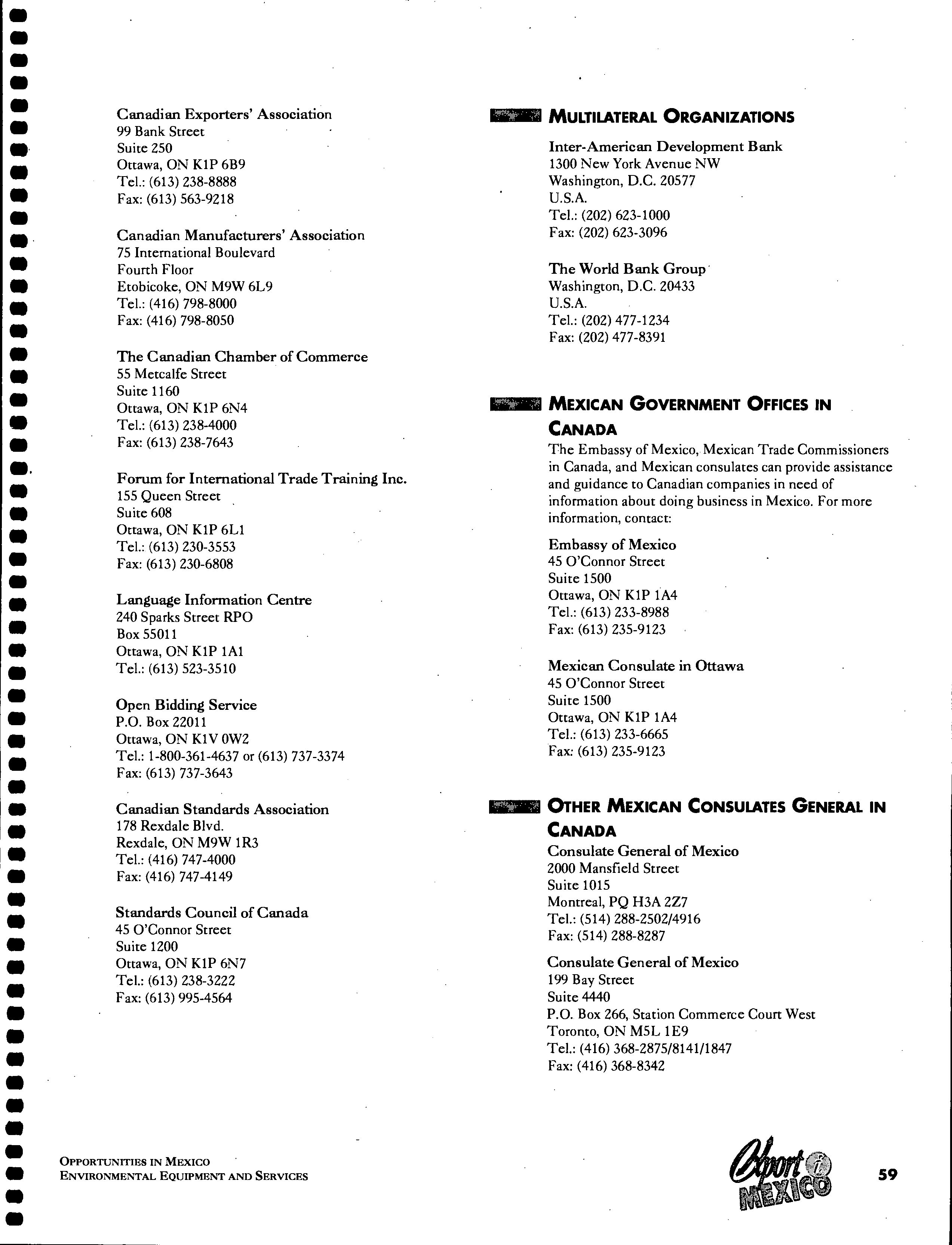 Canadian Exporters' Association
99 Bank Street
Suite 250
Ottawa, ON K1P 6B9
Tel.: (613) 238-8888
Fax: (613) 563-9218

Canadian Manufacturers' Association
75 International Boulevard
Fourth Floor
Etobicoke, ON M9W 6L9
Tel.: (416) 798-8000
Fax: (416) 798-8050

The Canadian Chamber of Commerce
55 Metcalfe Street
Suite 1160
Ottawa, ON K1P 6N4
Tel.: (613) 238-4000
Fax: (613) 238-7643

Forum for International Trade Training Inc.
155 Queen Street
Suite 608
Ottawa, ON K1P 6L1
Tel.: (613) 230-3553
Fax: (613) 230-6808

Language Information Centre
240 Sparks Street RPO
Box 55011
Ottawa, ON K1P 1A1
Tel.: (613) 523-3510

Open Bidding Service
P.O. Box 22011
Ottawa, ON K1V 0W2
Tel.: 1-800-361-4637 or (613) 737-3374
Fax: (613) 737-3643

Canadian Standards Association
178 Rexdale Blvd.
Rexdale, ON M9W 1R3
Tel.: (416) 747-4000
Fax: (416) 747-4149

Standards Council of Canada
45 O'Connor Street
Suite 1200
Ottawa, ON K1P 6N7
Tel.: (613) 238-3222
Fax: (613) 995-4564

MULTILATERAL ORGANIZATIONS

Inter-American Development Bank
1300 New York Avenue NW
Washington, D.C. 20577
U.S.A.
Tel.: (202) 623-1000
Fax: (202) 623-3096

The World Bank Group
Washington, D.C. 20433
U.S.A.
Tel.: (202) 477-1234
Fax: (202) 477-8391

MEXICAN GOVERNMENT OFFICES IN CANADA

The Embassy of Mexico, Mexican Trade Commissioners in Canada, and Mexican consulates can provide assistance and guidance to Canadian companies in need of information about doing business in Mexico. For more information, contact:

Embassy of Mexico
45 O'Connor Street
Suite 1500
Ottawa, ON K1P 1A4
Tel.: (613) 233-8988
Fax: (613) 235-9123

Mexican Consulate in Ottawa
45 O'Connor Street
Suite 1500
Ottawa, ON K1P 1A4
Tel.: (613) 233-6665
Fax: (613) 235-9123

OTHER MEXICAN CONSULATES GENERAL IN CANADA

Consulate General of Mexico
2000 Mansfield Street
Suite 1015
Montreal, PQ H3A 2Z7
Tel.: (514) 288-2502/4916
Fax: (514) 288-8287

Consulate General of Mexico
199 Bay Street
Suite 4440
P.O. Box 266, Station Commerce Court West
Toronto, ON M5L 1E9
Tel.: (416) 368-2875/8141/1847
Fax: (416) 368-8342

OPPORTUNITIES IN MEXICO
ENVIRONMENTAL EQUIPMENT AND SERVICES

Export i MEXICO

59